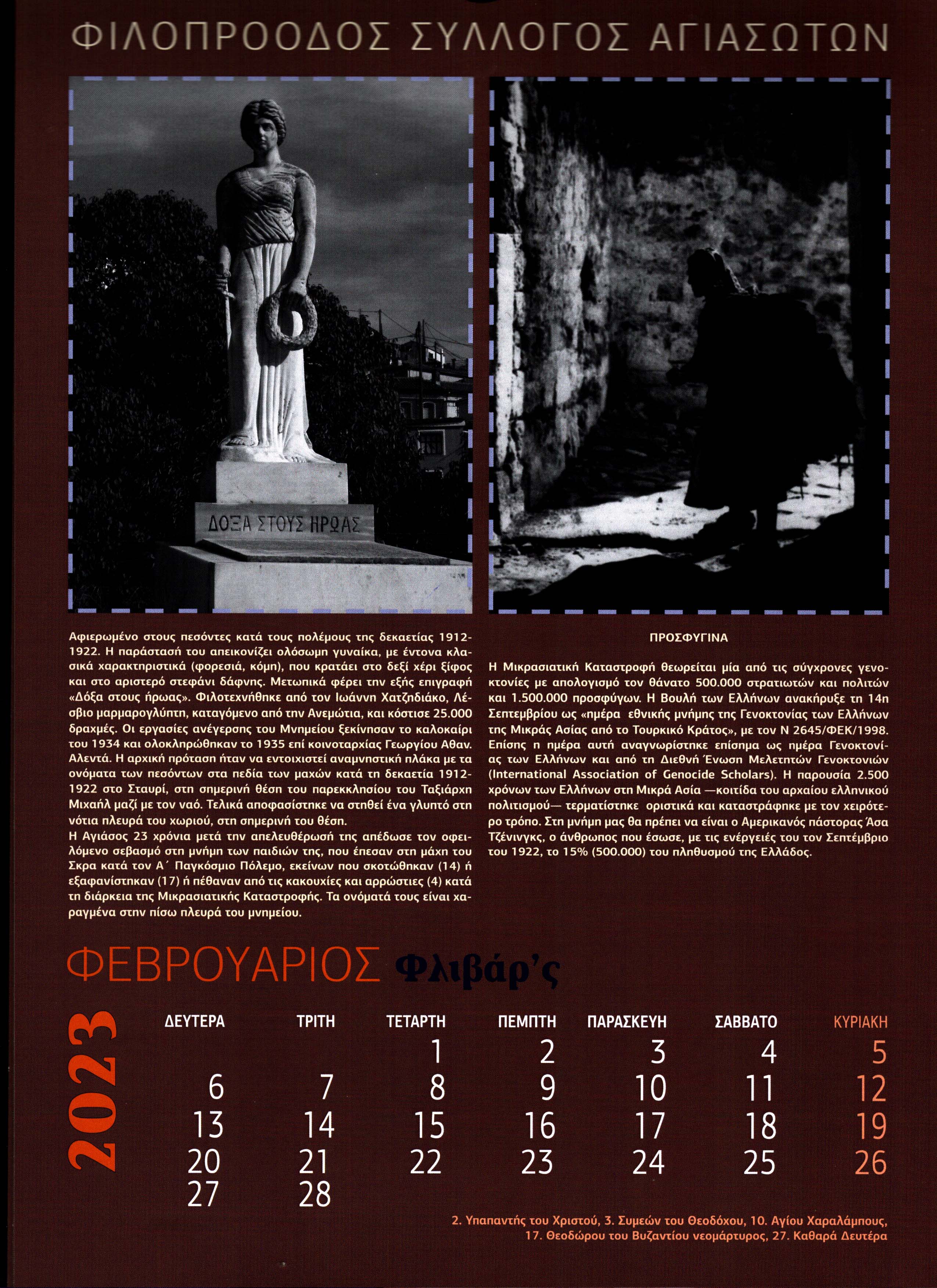 ΦΙΛΟΠΡΟΟΔΟΣ ΣΥΛΛΟΓΟΣ ΑΓΙΑΣΩΤΩΝ

ΔΟΞΑ ΣΤΟΥΣ ΗΡΩΑΣ

Αφιερωμένο στους πεσόντες κατά τους πολέμους της δεκαετίας 1912-1922. Η παράστασή του απεικονίζει ολόσωμη γυναίκα, με έντονα κλασικά χαρακτηριστικά (φορεσιά, κόμη), που κρατάει στο δεξί χέρι ξίφος και στο αριστερό στεφάνι δάφνης. Μετωπικά φέρει την εξής επιγραφή «Δόξα στους ήρωας». Φιλοτεχνήθηκε από τον Ιωάννη Χατζηδιάκο, Λέσβιο μαρμαρογλύπτη, καταγόμενο από την Ανεμώτια, και κόστισε 25.000 δραχμές. Οι εργασίες ανέγερσης του Μνημείου ξεκίνησαν το καλοκαίρι του 1934 και ολοκληρώθηκαν το 1935 επί κοινοταρχίας Γεωργίου Αθαν. Αλεντά. Η αρχική πρόταση ήταν να εντοιχιστεί αναμνηστική πλάκα με τα ονόματα των πεσόντων στα πεδία των μαχών κατά τη δεκαετία 1912-1922 στο Σταυρί, στη σημερινή θέση του παρεκκλησίου του Ταξιάρχη Μιχαήλ μαζί με τον ναό. Τελικά αποφασίστηκε να στηθεί ένα γλυπτό στη νότια πλευρά του χωριού, στη σημερινή του θέση.
Η Αγιάσος 23 χρόνια μετά την απελευθέρωσή της απέδωσε τον οφειλόμενο σεβασμό στη μνήμη των παιδιών της, που έπεσαν στη μάχη του Σκρα κατά τον Α΄ Παγκόσμιο Πόλεμο, εκείνων που σκοτώθηκαν (14) ή εξαφανίστηκαν (17) ή πέθαναν από τις κακουχίες και αρρώστιες (4) κατά τη διάρκεια της Μικρασιατικής Καταστροφής. Τα ονόματά τους είναι χαραγμένα στην πίσω πλευρά του μνημείου.

ΠΡΟΣΦΥΓΙΝΑ

Η Μικρασιατική Καταστροφή θεωρείται μία από τις σύγχρονες γενοκτονίες με απολογισμό τον θάνατο 500.000 στρατιωτών και πολιτών και 1.500.000 προσφύγων. Η Βουλή των Ελλήνων ανακήρυξε τη 14η Σεπτεμβρίου ως «ημέρα εθνικής μνήμης της Γενοκτονίας των Ελλήνων της Μικράς Ασίας από το Τουρκικό Κράτος», με τον Ν 2645/ΦΕΚ/1998. Επίσης η ημέρα αυτή αναγνωρίστηκε επίσημα ως ημέρα Γενοκτονίας των Ελλήνων και από τη Διεθνή Ένωση Μελετητών Γενοκτονιών (International Association of Genocide Scholars). Η παρουσία 2.500 χρόνων των Ελλήνων στη Μικρά Ασία —κοιτίδα του αρχαίου ελληνικού πολιτισμού— τερματίστηκε οριστικά και καταστράφηκε με τον χειρότερο τρόπο. Στη μνήμη μας θα πρέπει να είναι ο Αμερικανός πάστορας Άσα Τζένινγκς, ο άνθρωπος που έσωσε, με τις ενέργειές του τον Σεπτέμβριο του 1922, το 15% (500.000) του πληθυσμού της Ελλάδος.

ΦΕΒΡΟΥΑΡΙΟΣ Φλιβάρ'ς

2023

| ΔΕΥΤΕΡΑ | ΤΡΙΤΗ | ΤΕΤΑΡΤΗ | ΠΕΜΠΤΗ | ΠΑΡΑΣΚΕΥΗ | ΣΑΒΒΑΤΟ | ΚΥΡΙΑΚΗ |
|---|---|---|---|---|---|---|
| | | 1 | 2 | 3 | 4 | 5 |
| 6 | 7 | 8 | 9 | 10 | 11 | 12 |
| 13 | 14 | 15 | 16 | 17 | 18 | 19 |
| 20 | 21 | 22 | 23 | 24 | 25 | 26 |
| 27 | 28 | | | | | |

2. Υπαπαντής του Χριστού, 3. Συμεών του Θεοδόχου, 10. Αγίου Χαραλάμπους,
17. Θεοδώρου του Βυζαντίου νεομάρτυρος, 27. Καθαρά Δευτέρα